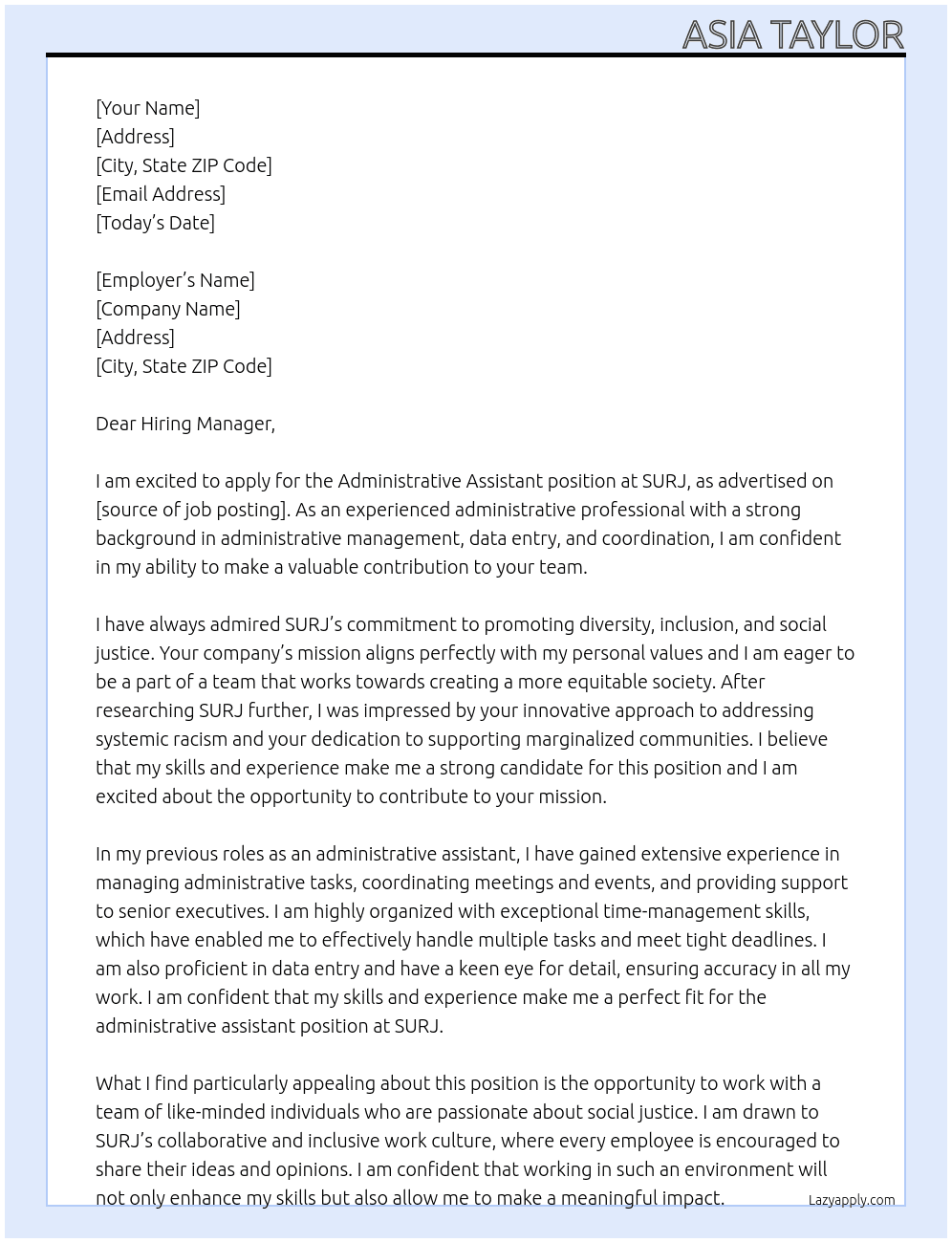 ASIA TAYLOR

[Your Name]
[Address]
[City, State ZIP Code]
[Email Address]
[Today's Date]

[Employer's Name]
[Company Name]
[Address]
[City, State ZIP Code]

Dear Hiring Manager,

I am excited to apply for the Administrative Assistant position at SURJ, as advertised on [source of job posting]. As an experienced administrative professional with a strong background in administrative management, data entry, and coordination, I am confident in my ability to make a valuable contribution to your team.

I have always admired SURJ's commitment to promoting diversity, inclusion, and social justice. Your company's mission aligns perfectly with my personal values and I am eager to be a part of a team that works towards creating a more equitable society. After researching SURJ further, I was impressed by your innovative approach to addressing systemic racism and your dedication to supporting marginalized communities. I believe that my skills and experience make me a strong candidate for this position and I am excited about the opportunity to contribute to your mission.

In my previous roles as an administrative assistant, I have gained extensive experience in managing administrative tasks, coordinating meetings and events, and providing support to senior executives. I am highly organized with exceptional time-management skills, which have enabled me to effectively handle multiple tasks and meet tight deadlines. I am also proficient in data entry and have a keen eye for detail, ensuring accuracy in all my work. I am confident that my skills and experience make me a perfect fit for the administrative assistant position at SURJ.

What I find particularly appealing about this position is the opportunity to work with a team of like-minded individuals who are passionate about social justice. I am drawn to SURJ's collaborative and inclusive work culture, where every employee is encouraged to share their ideas and opinions. I am confident that working in such an environment will not only enhance my skills but also allow me to make a meaningful impact.

Lazyapply.com